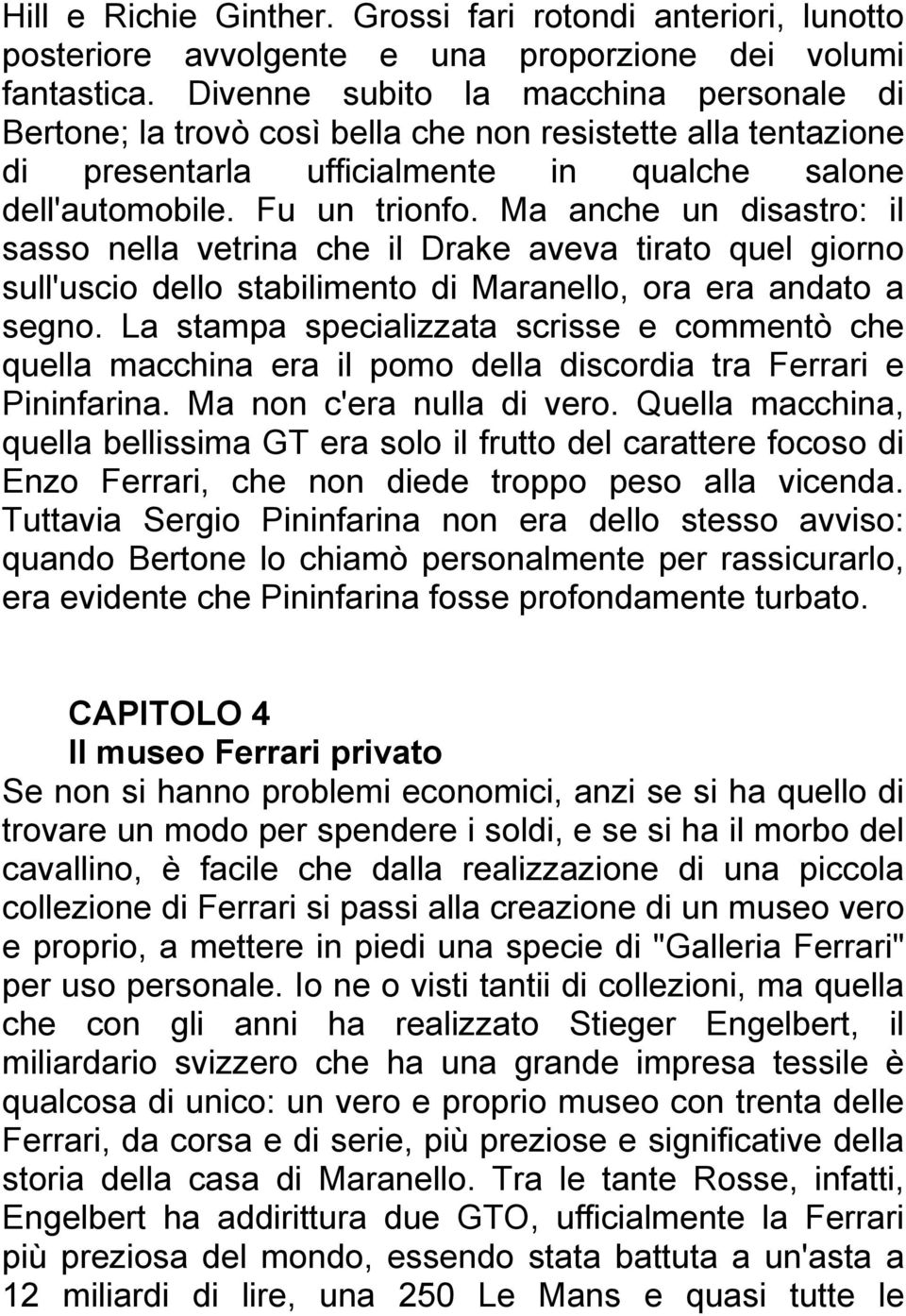 Hill e Richie Ginther. Grossi fari rotondi anteriori, lunotto posteriore avvolgente e una proporzione dei volumi fantastica. Divenne subito la macchina personale di Bertone; la trovò così bella che non resistette alla tentazione di presentarla ufficialmente in qualche salone dell'automobile. Fu un trionfo. Ma anche un disastro: il sasso nella vetrina che il Drake aveva tirato quel giorno sull'uscio dello stabilimento di Maranello, ora era andato a segno. La stampa specializzata scrisse e commentò che quella macchina era il pomo della discordia tra Ferrari e Pininfarina. Ma non c'era nulla di vero. Quella macchina, quella bellissima GT era solo il frutto del carattere focoso di Enzo Ferrari, che non diede troppo peso alla vicenda. Tuttavia Sergio Pininfarina non era dello stesso avviso: quando Bertone lo chiamò personalmente per rassicurarlo, era evidente che Pininfarina fosse profondamente turbato.

CAPITOLO 4
Il museo Ferrari privato
Se non si hanno problemi economici, anzi se si ha quello di trovare un modo per spendere i soldi, e se si ha il morbo del cavallino, è facile che dalla realizzazione di una piccola collezione di Ferrari si passi alla creazione di un museo vero e proprio, a mettere in piedi una specie di "Galleria Ferrari" per uso personale. Io ne o visti tantii di collezioni, ma quella che con gli anni ha realizzato Stieger Engelbert, il miliardario svizzero che ha una grande impresa tessile è qualcosa di unico: un vero e proprio museo con trenta delle Ferrari, da corsa e di serie, più preziose e significative della storia della casa di Maranello. Tra le tante Rosse, infatti, Engelbert ha addirittura due GTO, ufficialmente la Ferrari più preziosa del mondo, essendo stata battuta a un'asta a 12 miliardi di lire, una 250 Le Mans e quasi tutte le